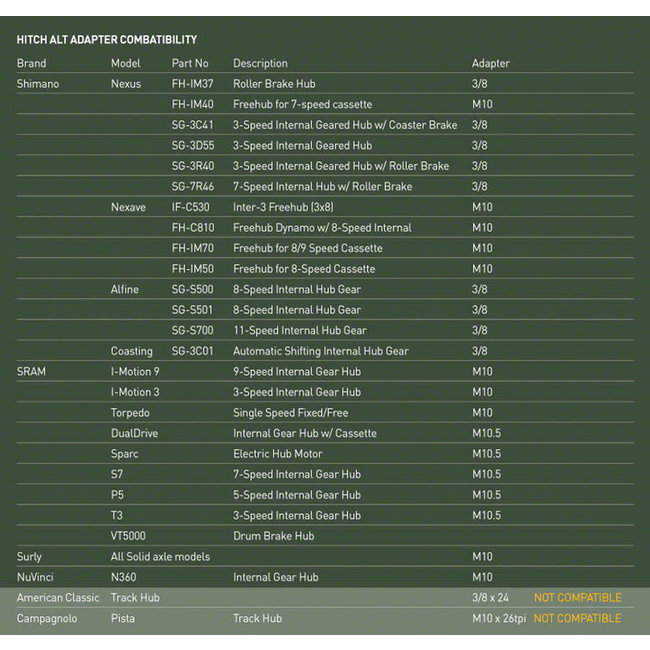 HITCH ALT ADAPTER COMBATIBILITY

| Brand | Model | Part No | Description | Adapter | |
|---|---|---|---|---|---|
| Shimano | Nexus | FH-IM37 | Roller Brake Hub | 3/8 | |
| | | FH-IM40 | Freehub for 7-speed cassette | M10 | |
| | | SG-3C41 | 3-Speed Internal Geared Hub w/ Coaster Brake | 3/8 | |
| | | SG-3D55 | 3-Speed Internal Geared Hub | 3/8 | |
| | | SG-3R40 | 3-Speed Internal Geared Hub w/ Roller Brake | 3/8 | |
| | | SG-7R46 | 7-Speed Internal Hub w/ Roller Brake | 3/8 | |
| | Nexave | IF-C530 | Inter-3 Freehub (3x8) | M10 | |
| | | FH-C810 | Freehub Dynamo w/ 8-Speed Internal | M10 | |
| | | FH-IM70 | Freehub for 8/9 Speed Cassette | M10 | |
| | | FH-IM50 | Freehub for 8-Speed Cassette | M10 | |
| | Alfine | SG-S500 | 8-Speed Internal Hub Gear | 3/8 | |
| | | SG-S501 | 8-Speed Internal Hub Gear | 3/8 | |
| | | SG-S700 | 11-Speed Internal Hub Gear | 3/8 | |
| | Coasting | SG-3C01 | Automatic Shifting Internal Hub Gear | 3/8 | |
| SRAM | I-Motion 9 | | 9-Speed Internal Gear Hub | M10 | |
| | I-Motion 3 | | 3-Speed Internal Gear Hub | M10 | |
| | Torpedo | | Single Speed Fixed/Free | M10 | |
| | DualDrive | | Internal Gear Hub w/ Cassette | M10.5 | |
| | Sparc | | Electric Hub Motor | M10.5 | |
| | S7 | | 7-Speed Internal Gear Hub | M10.5 | |
| | P5 | | 5-Speed Internal Gear Hub | M10.5 | |
| | T3 | | 3-Speed Internal Gear Hub | M10.5 | |
| | VT5000 | | Drum Brake Hub | | |
| Surly | All Solid axle models | | | M10 | |
| NuVinci | N360 | | Internal Gear Hub | M10 | |
| American Classic | Track Hub | | | 3/8 x 24 | NOT COMPATIBLE |
| Campagnolo | Pista | | Track Hub | M10 x 26tpi | NOT COMPATIBLE |